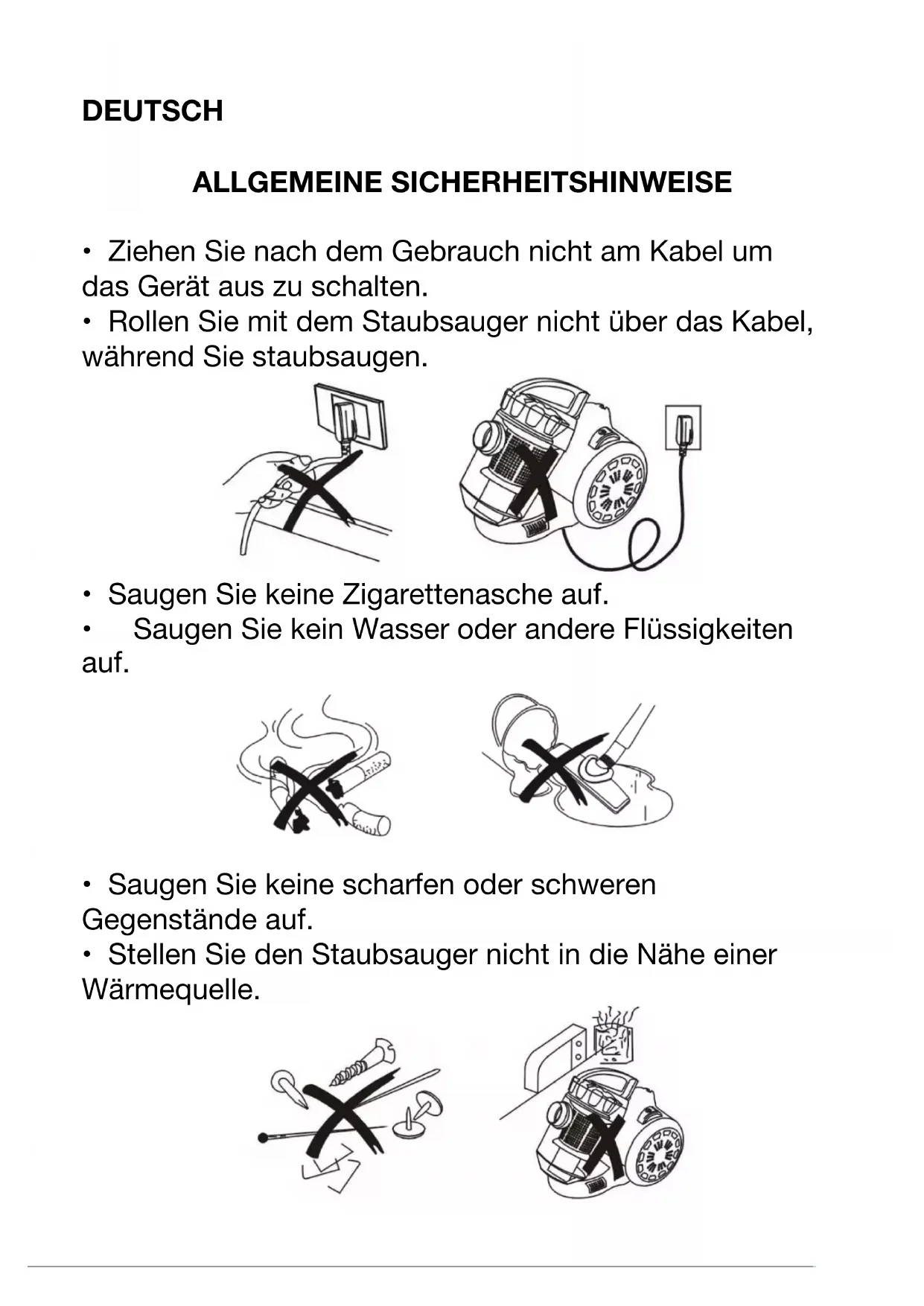 DEUTSCH

ALLGEMEINE SICHERHEITSHINWEISE

• Ziehen Sie nach dem Gebrauch nicht am Kabel um das Gerät aus zu schalten.
• Rollen Sie mit dem Staubsauger nicht über das Kabel, während Sie staubsaugen.

• Saugen Sie keine Zigarettenasche auf.
• Saugen Sie kein Wasser oder andere Flüssigkeiten auf.

• Saugen Sie keine scharfen oder schweren Gegenstände auf.
• Stellen Sie den Staubsauger nicht in die Nähe einer Wärmequelle.